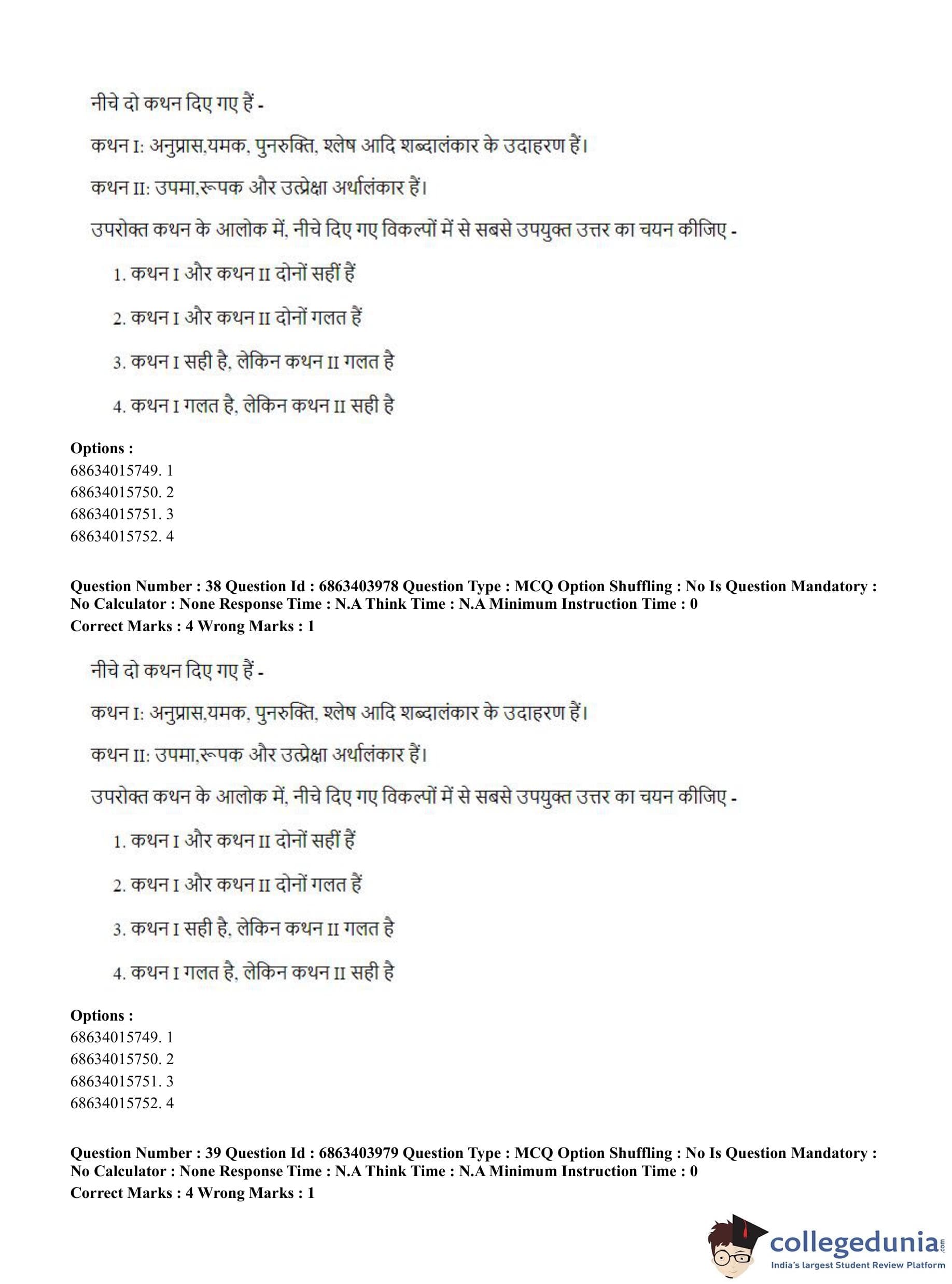 नीचे दो कथन दिए गए हैं -

कथन I: अनुप्रास,यमक, पुनरुक्ति, श्लेष आदि शब्दालंकार के उदाहरण हैं।

कथन II: उपमा,रूपक और उत्प्रेक्षा अर्थालंकार हैं।

उपरोक्त कथन के आलोक में, नीचे दिए गए विकल्पों में से सबसे उपयुक्त उत्तर का चयन कीजिए -

1. कथन I और कथन II दोनों सहीं हैं

2. कथन I और कथन II दोनों गलत हैं

3. कथन I सही है, लेकिन कथन II गलत है

4. कथन I गलत है, लेकिन कथन II सही है

Options :
68634015749. 1
68634015750. 2
68634015751. 3
68634015752. 4

Question Number : 38 Question Id : 6863403978 Question Type : MCQ Option Shuffling : No Is Question Mandatory : No Calculator : None Response Time : N.A Think Time : N.A Minimum Instruction Time : 0
Correct Marks : 4 Wrong Marks : 1

नीचे दो कथन दिए गए हैं -

कथन I: अनुप्रास,यमक, पुनरुक्ति, श्लेष आदि शब्दालंकार के उदाहरण हैं।

कथन II: उपमा,रूपक और उत्प्रेक्षा अर्थालंकार हैं।

उपरोक्त कथन के आलोक में, नीचे दिए गए विकल्पों में से सबसे उपयुक्त उत्तर का चयन कीजिए -

1. कथन I और कथन II दोनों सहीं हैं

2. कथन I और कथन II दोनों गलत हैं

3. कथन I सही है, लेकिन कथन II गलत है

4. कथन I गलत है, लेकिन कथन II सही है

Options :
68634015749. 1
68634015750. 2
68634015751. 3
68634015752. 4

Question Number : 39 Question Id : 6863403979 Question Type : MCQ Option Shuffling : No Is Question Mandatory : No Calculator : None Response Time : N.A Think Time : N.A Minimum Instruction Time : 0
Correct Marks : 4 Wrong Marks : 1

collegedunia.com
India's largest Student Review Platform